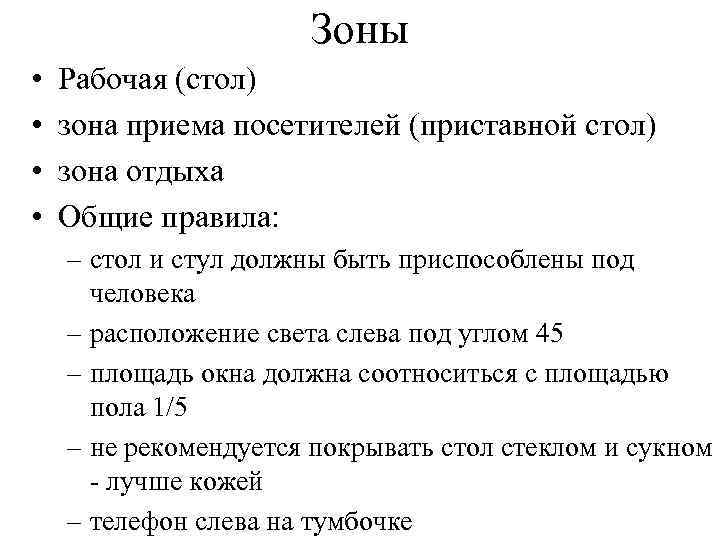 Зоны

• Рабочая (стол)
• зона приема посетителей (приставной стол)
• зона отдыха
• Общие правила:
– стол и стул должны быть приспособлены под человека
– расположение света слева под углом 45
– площадь окна должна соотноситься с площадью пола 1/5
– не рекомендуется покрывать стол стеклом и сукном - лучше кожей
– телефон слева на тумбочке